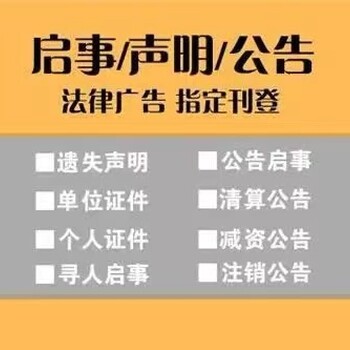 启事/声明/公告
法律广告 指定刊登

■遗失声明
■单位证件
■个人证件
■寻人启事

■公告启事
■清算公告
■减资公告
■注销公告